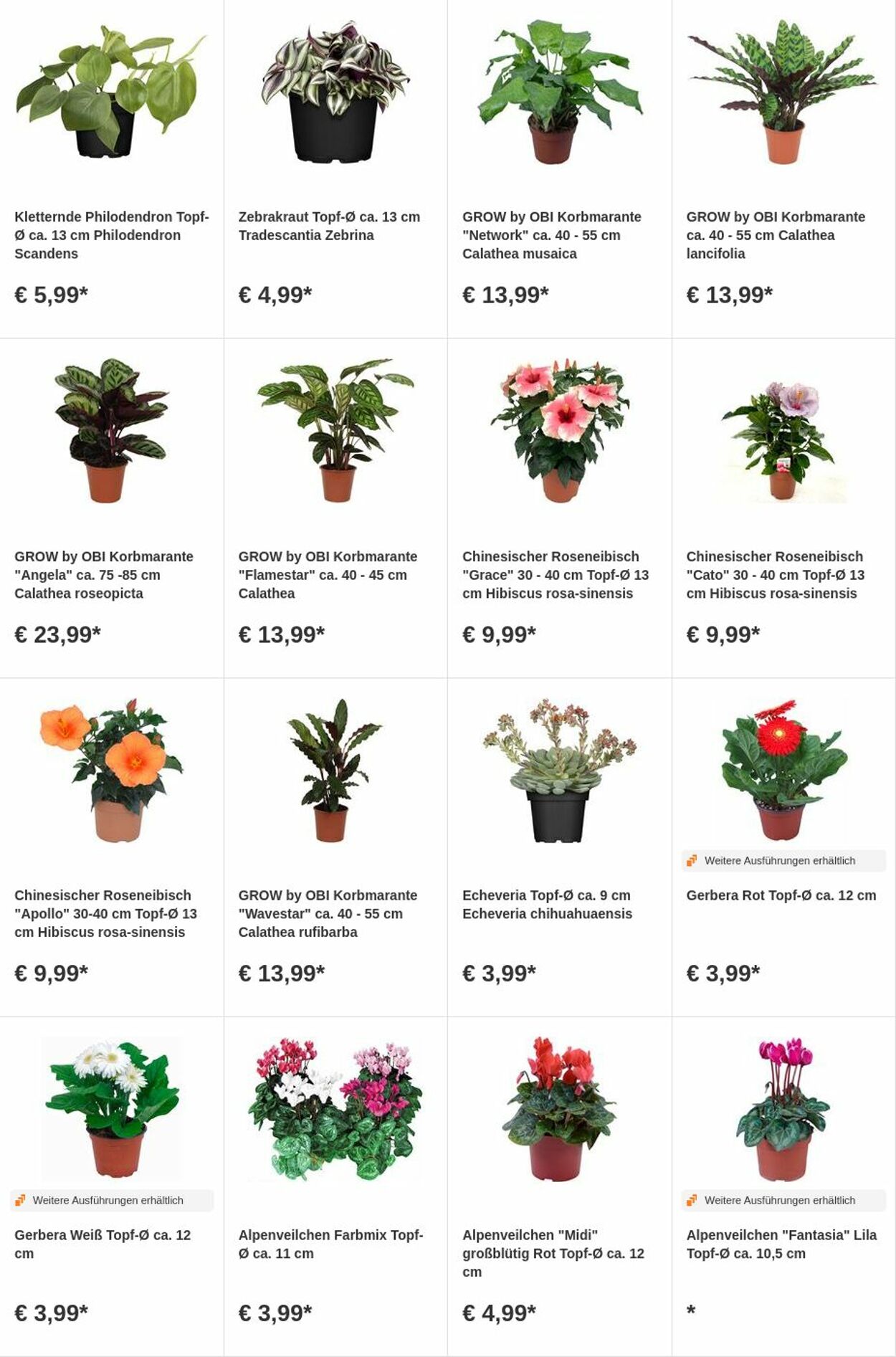 Kletternde Philodendron Topf-Ø ca. 13 cm Philodendron Scandens

€ 5,99*

Zebrakraut Topf-Ø ca. 13 cm Tradescantia Zebrina

€ 4,99*

GROW by OBI Korbmarante "Network" ca. 40 - 55 cm Calathea musaica

€ 13,99*

GROW by OBI Korbmarante ca. 40 - 55 cm Calathea lancifolia

€ 13,99*

GROW by OBI Korbmarante "Angela" ca. 75 -85 cm Calathea roseopicta

€ 23,99*

GROW by OBI Korbmarante "Flamestar" ca. 40 - 45 cm Calathea

€ 13,99*

Chinesischer Roseneibisch "Grace" 30 - 40 cm Topf-Ø 13 cm Hibiscus rosa-sinensis

€ 9,99*

Chinesischer Roseneibisch "Cato" 30 - 40 cm Topf-Ø 13 cm Hibiscus rosa-sinensis

€ 9,99*

Chinesischer Roseneibisch "Apollo" 30-40 cm Topf-Ø 13 cm Hibiscus rosa-sinensis

€ 9,99*

GROW by OBI Korbmarante "Wavestar" ca. 40 - 55 cm Calathea rufibarba

€ 13,99*

Echeveria Topf-Ø ca. 9 cm Echeveria chihuahuaensis

€ 3,99*

Weitere Ausführungen erhältlich

Gerbera Rot Topf-Ø ca. 12 cm

€ 3,99*

Weitere Ausführungen erhältlich

Gerbera Weiß Topf-Ø ca. 12 cm

€ 3,99*

Alpenveilchen Farbmix Topf-Ø ca. 11 cm

€ 3,99*

Alpenveilchen "Midi" großblütig Rot Topf-Ø ca. 12 cm

€ 4,99*

Weitere Ausführungen erhältlich

Alpenveilchen "Fantasia" Lila Topf-Ø ca. 10,5 cm

*